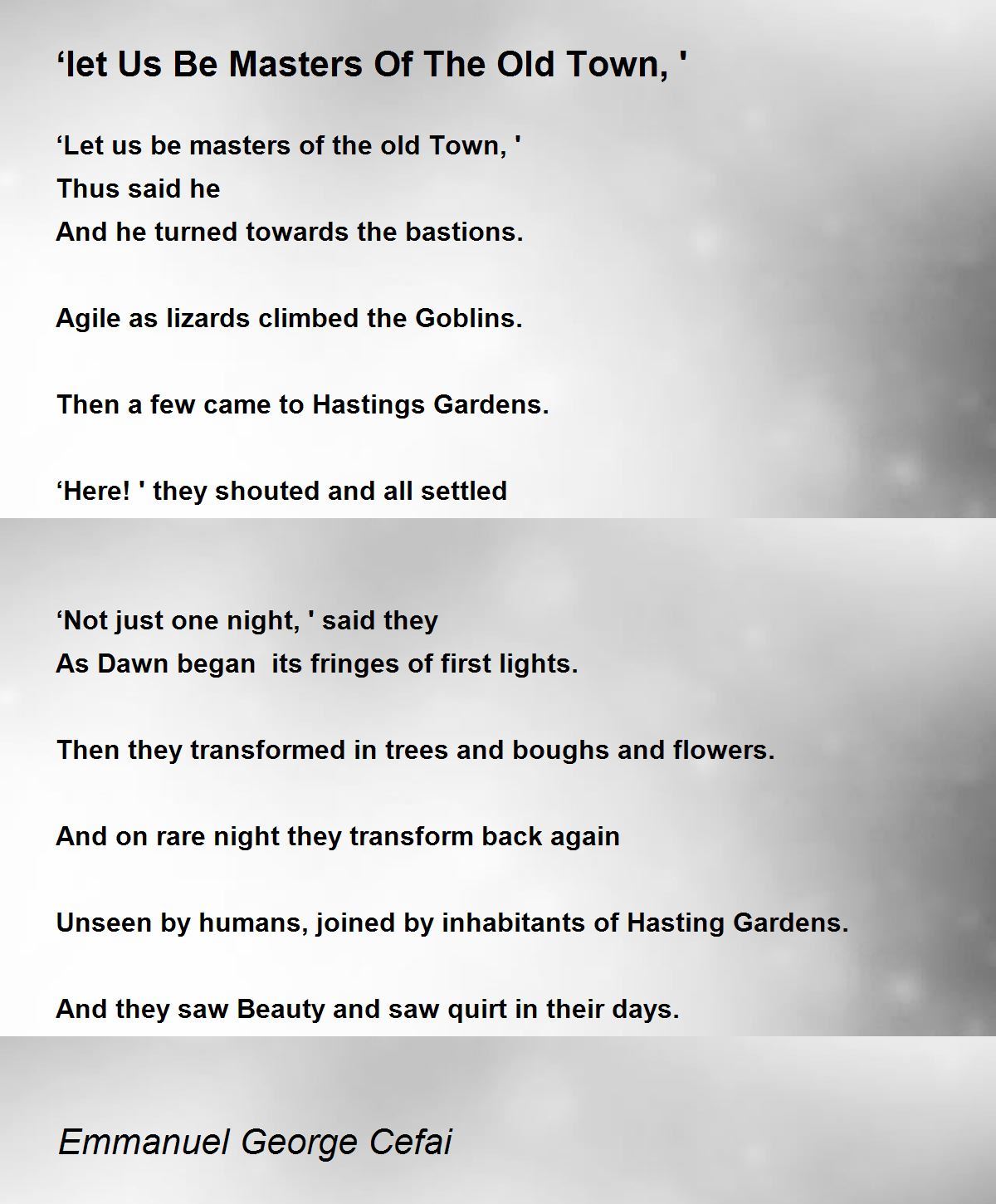 ‘let Us Be Masters Of The Old Town, '

‘Let us be masters of the old Town, '
Thus said he
And he turned towards the bastions.

Agile as lizards climbed the Goblins.

Then a few came to Hastings Gardens.

‘Here! ' they shouted and all settled

‘Not just one night, ' said they
As Dawn began its fringes of first lights.

Then they transformed in trees and boughs and flowers.

And on rare night they transform back again

Unseen by humans, joined by inhabitants of Hasting Gardens.

And they saw Beauty and saw quirt in their days.

Emmanuel George Cefai